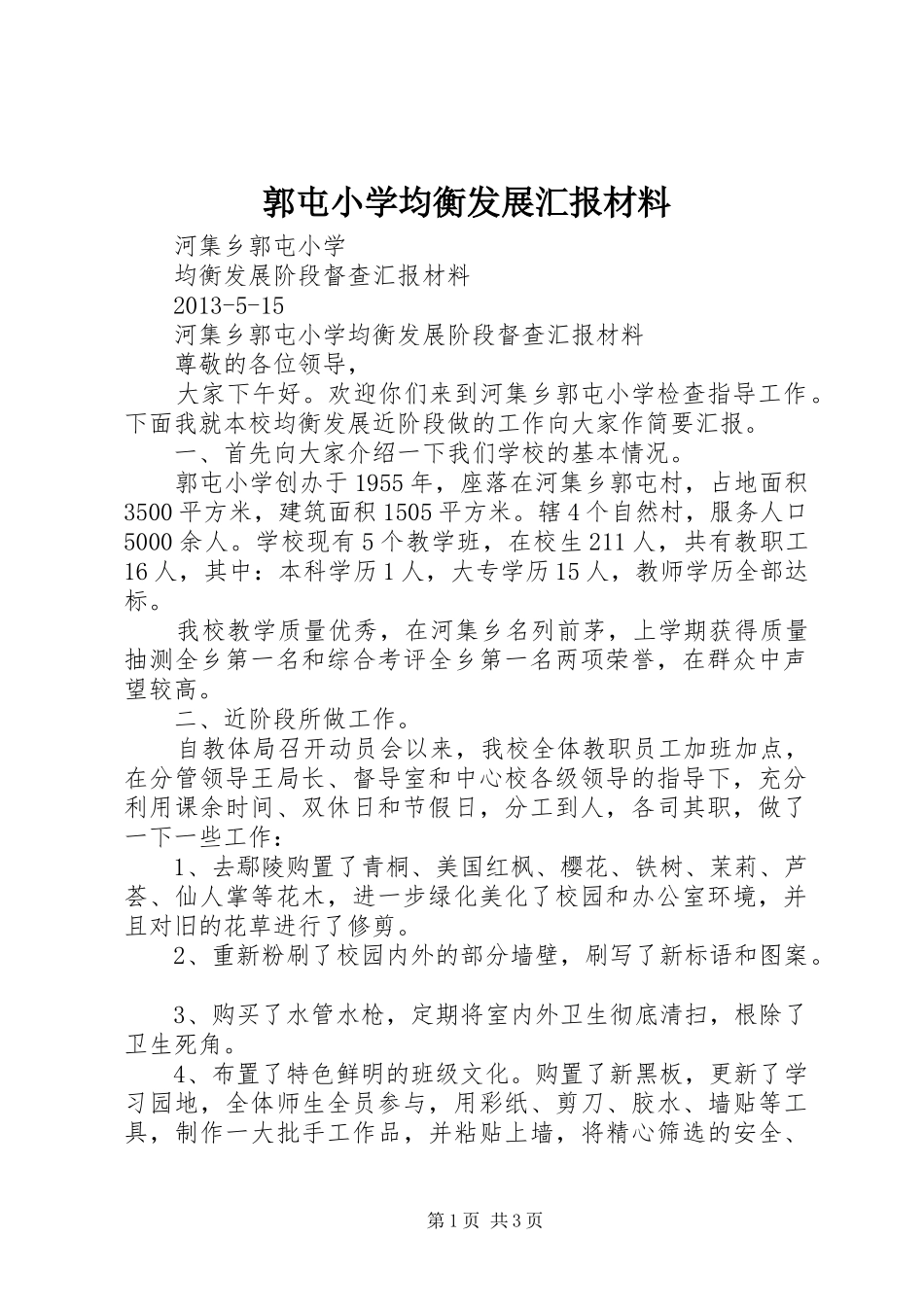 郭屯小学均衡发展汇报材料

河集乡郭屯小学

均衡发展阶段督查汇报材料

2013-5-15

河集乡郭屯小学均衡发展阶段督查汇报材料

尊敬的各位领导，

大家下午好。欢迎你们来到河集乡郭屯小学检查指导工作。下面我就本校均衡发展近阶段做的工作向大家作简要汇报。

一、首先向大家介绍一下我们学校的基本情况。

郭屯小学创办于1955年，座落在河集乡郭屯村，占地面积3500平方米，建筑面积1505平方米。辖4个自然村，服务人口5000余人。学校现有5个教学班，在校生211人，共有教职工16人，其中：本科学历1人，大专学历15人，教师学历全部达标。

我校教学质量优秀，在河集乡名列前茅，上学期获得质量抽测全乡第一名和综合考评全乡第一名两项荣誉，在群众中声望较高。

二、近阶段所做工作。

自教体局召开动员会以来，我校全体教职员工加班加点，在分管领导王局长、督导室和中心校各级领导的指导下，充分利用课余时间、双休日和节假日，分工到人，各司其职，做了一下一些工作：

1、去鄢陵购置了青桐、美国红枫、樱花、铁树、茉莉、芦荟、仙人掌等花木，进一步绿化美化了校园和办公室环境，并且对旧的花草进行了修剪。

2、重新粉刷了校园内外的部分墙壁，刷写了新标语和图案。

3、购买了水管水枪，定期将室内外卫生彻底清扫，根除了卫生死角。

4、布置了特色鲜明的班级文化。购置了新黑板，更新了学习园地，全体师生全员参与，用彩纸、剪刀、胶水、墙贴等工具，制作一大批手工作品，并粘贴上墙，将精心筛选的安全、

第1页 共3页